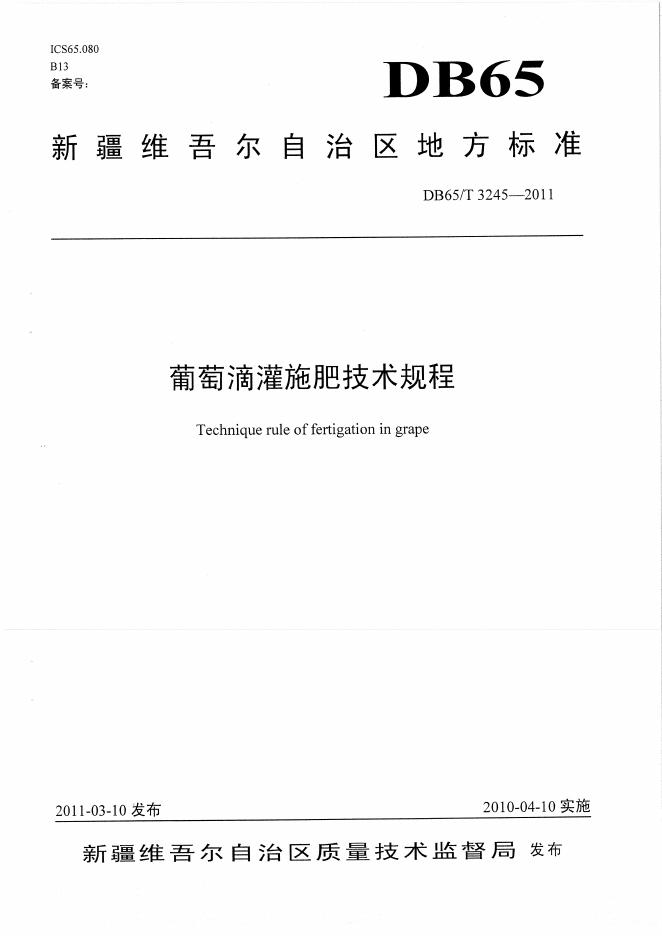 ICS65.080
B13
备案号:

DB65

新疆维吾尔自治区地方标准

DB65/T 3245—2011

葡萄滴灌施肥技术规程

Technique rule of fertigation in grape

2011-03-10 发布

2010-04-10 实施

新疆维吾尔自治区质量技术监督局 发布